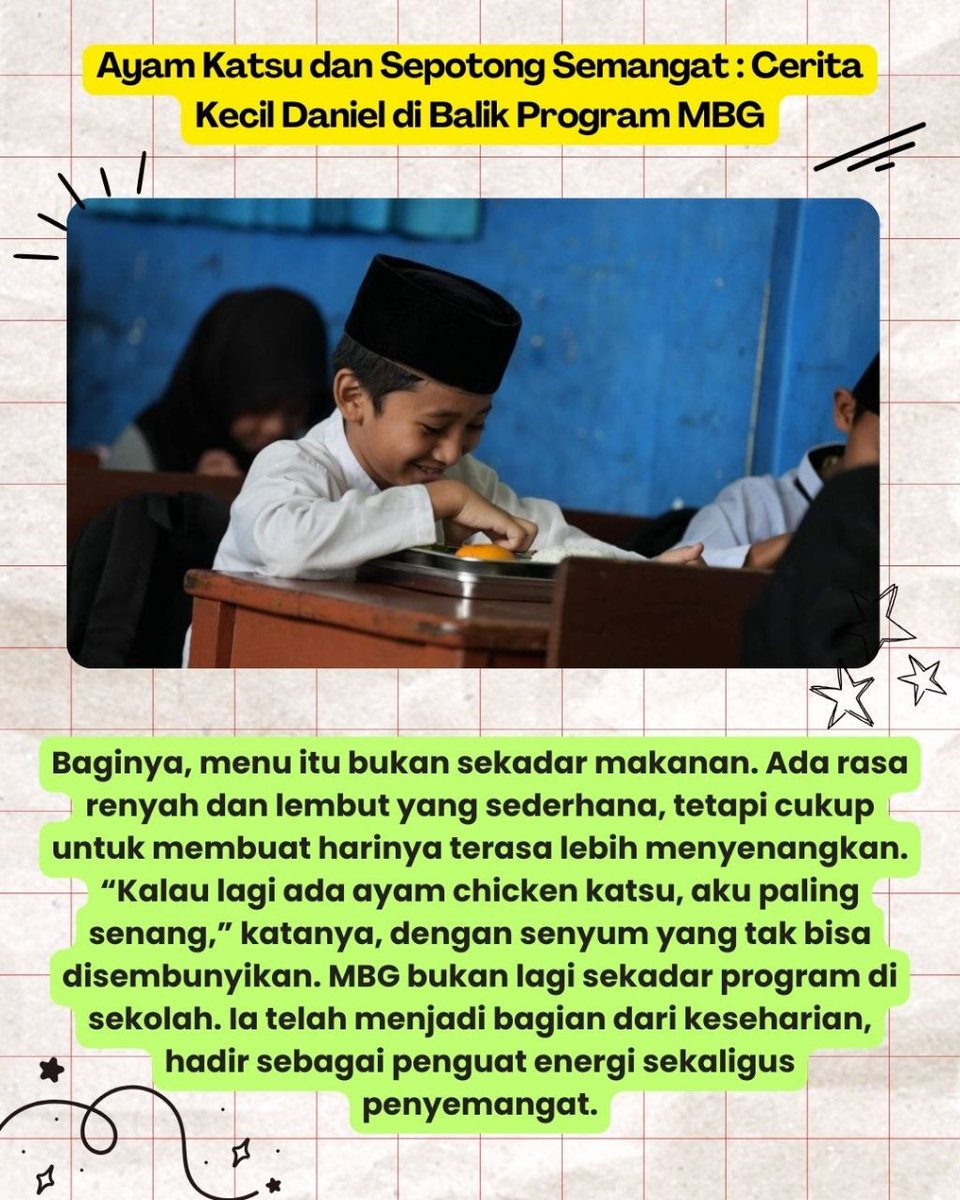 Ayam Katsu dan Sepotong Semangat : Cerita Kecil Daniel di Balik Program MBG

Baginya, menu itu bukan sekadar makanan. Ada rasa renyah dan lembut yang sederhana, tetapi cukup untuk membuat harinya terasa lebih menyenangkan. “Kalau lagi ada ayam chicken katsu, aku paling senang,” katanya, dengan senyum yang tak bisa disembunyikan. MBG bukan lagi sekadar program di sekolah. Ia telah menjadi bagian dari keseharian, hadir sebagai penguat energi sekaligus penyemangat.